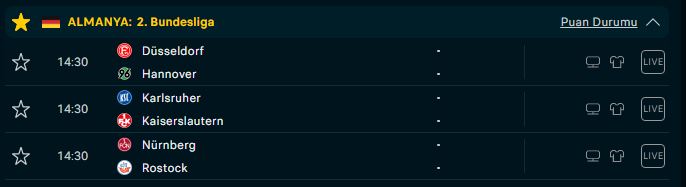 ALMANYA: 2. Bundesliga
Puan Durumu

14:30
Düsseldorf -
Hannover -
LIVE

14:30
Karlsruher -
Kaiserslautern -
LIVE

14:30
Nürnberg -
Rostock -
LIVE